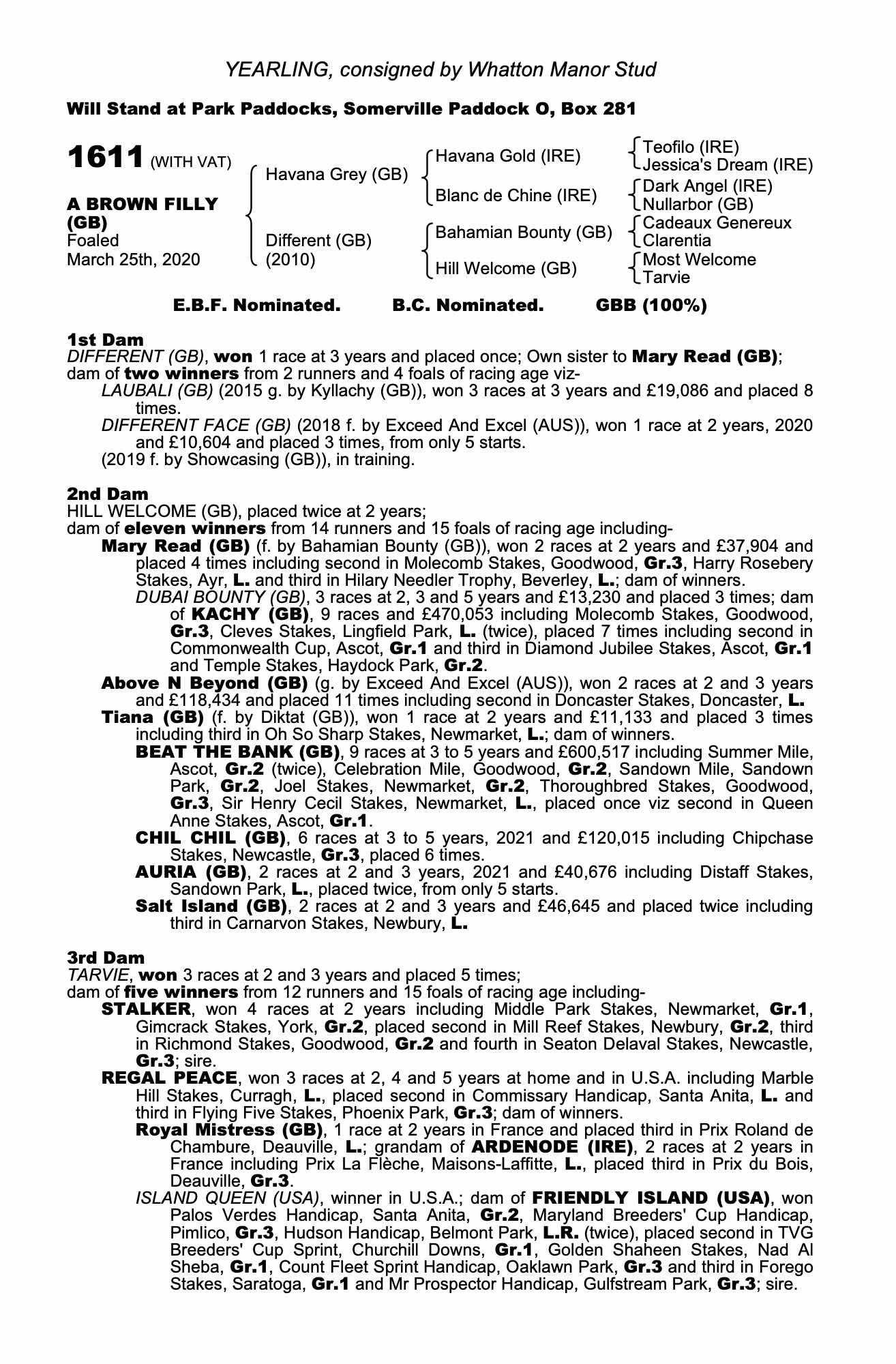 YEARLING, consigned by Whatton Manor Stud

Will Stand at Park Paddocks, Somerville Paddock O, Box 281

1611 (WITH VAT)

A BROWN FILLY (GB)
Foaled
March 25th, 2020

Havana Grey (GB)
Different (GB) (2010)

Havana Gold (IRE)
Blanc de Chine (IRE)
Bahamian Bounty (GB)
Hill Welcome (GB)

Teofilo (IRE)
Jessica's Dream (IRE)
Dark Angel (IRE)
Nullarbor (GB)
Cadeaux Genereux
Clarentia
Most Welcome
Tarvie

E.B.F. Nominated. B.C. Nominated. GBB (100%)

1st Dam
DIFFERENT (GB), won 1 race at 3 years and placed once; Own sister to Mary Read (GB); dam of two winners from 2 runners and 4 foals of racing age viz-
LAUBALI (GB) (2015 g. by Kyllachy (GB)), won 3 races at 3 years and £19,086 and placed 8 times.
DIFFERENT FACE (GB) (2018 f. by Exceed And Excel (AUS)), won 1 race at 2 years, 2020 and £10,604 and placed 3 times, from only 5 starts.
(2019 f. by Showcasing (GB)), in training.

2nd Dam
HILL WELCOME (GB), placed twice at 2 years;
dam of eleven winners from 14 runners and 15 foals of racing age including-
Mary Read (GB) (f. by Bahamian Bounty (GB)), won 2 races at 2 years and £37,904 and placed 4 times including second in Molecomb Stakes, Goodwood, Gr.3, Harry Rosebery Stakes, Ayr, L. and third in Hilary Needler Trophy, Beverley, L.; dam of winners.
DUBAI BOUNTY (GB), 3 races at 2, 3 and 5 years and £13,230 and placed 3 times; dam of KACHY (GB), 9 races and £470,053 including Molecomb Stakes, Goodwood, Gr.3, Cleves Stakes, Lingfield Park, L. (twice), placed 7 times including second in Commonwealth Cup, Ascot, Gr.1 and third in Diamond Jubilee Stakes, Ascot, Gr.1 and Temple Stakes, Haydock Park, Gr.2.
Above N Beyond (GB) (g. by Exceed And Excel (AUS)), won 2 races at 2 and 3 years and £118,434 and placed 11 times including second in Doncaster Stakes, Doncaster, L.
Tiana (GB) (f. by Diktat (GB)), won 1 race at 2 years and £11,133 and placed 3 times including third in Oh So Sharp Stakes, Newmarket, L.; dam of winners.
BEAT THE BANK (GB), 9 races at 3 to 5 years and £600,517 including Summer Mile, Ascot, Gr.2 (twice), Celebration Mile, Goodwood, Gr.2, Sandown Mile, Sandown Park, Gr.2, Joel Stakes, Newmarket, Gr.2, Thoroughbred Stakes, Goodwood, Gr.3, Sir Henry Cecil Stakes, Newmarket, L., placed once viz second in Queen Anne Stakes, Ascot, Gr.1.
CHIL CHIL (GB), 6 races at 3 to 5 years, 2021 and £120,015 including Chipchase Stakes, Newcastle, Gr.3, placed 6 times.
AURIA (GB), 2 races at 2 and 3 years, 2021 and £40,676 including Distaff Stakes, Sandown Park, L., placed twice, from only 5 starts.
Salt Island (GB), 2 races at 2 and 3 years and £46,645 and placed twice including third in Carnarvon Stakes, Newbury, L.

3rd Dam
TARVIE, won 3 races at 2 and 3 years and placed 5 times;
dam of five winners from 12 runners and 15 foals of racing age including-
STALKER, won 4 races at 2 years including Middle Park Stakes, Newmarket, Gr.1, Gimcrack Stakes, York, Gr.2, placed second in Mill Reef Stakes, Newbury, Gr.2, third in Richmond Stakes, Goodwood, Gr.2 and fourth in Seaton Delaval Stakes, Newcastle, Gr.3; sire.
REGAL PEACE, won 3 races at 2, 4 and 5 years at home and in U.S.A. including Marble Hill Stakes, Curragh, L., placed second in Commissary Handicap, Santa Anita, L. and third in Flying Five Stakes, Phoenix Park, Gr.3; dam of winners.
Royal Mistress (GB), 1 race at 2 years in France and placed third in Prix Roland de Chambure, Deauville, L.; grandam of ARDENODE (IRE), 2 races at 2 years in France including Prix La Flèche, Maisons-Laffitte, L., placed third in Prix du Bois, Deauville, Gr.3.
ISLAND QUEEN (USA), winner in U.S.A.; dam of FRIENDLY ISLAND (USA), won Palos Verdes Handicap, Santa Anita, Gr.2, Maryland Breeders' Cup Handicap, Pimlico, Gr.3, Hudson Handicap, Belmont Park, L.R. (twice), placed second in TVG Breeders' Cup Sprint, Churchill Downs, Gr.1, Golden Shaheen Stakes, Nad Al Sheba, Gr.1, Count Fleet Sprint Handicap, Oaklawn Park, Gr.3 and third in Forego Stakes, Saratoga, Gr.1 and Mr Prospector Handicap, Gulfstream Park, Gr.3; sire.